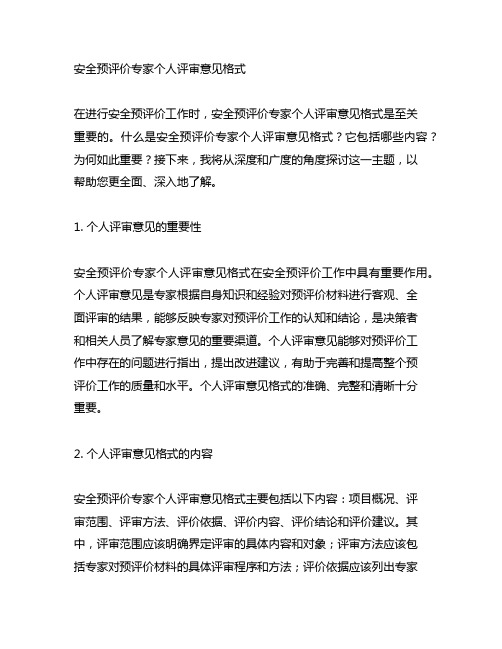 安全预评价专家个人评审意见格式

在进行安全预评价工作时，安全预评价专家个人评审意见格式是至关重要的。什么是安全预评价专家个人评审意见格式？它包括哪些内容？为何如此重要？接下来，我将从深度和广度的角度探讨这一主题，以帮助您更全面、深入地了解。

1. 个人评审意见的重要性

安全预评价专家个人评审意见格式在安全预评价工作中具有重要作用。个人评审意见是专家根据自身知识和经验对预评价材料进行客观、全面评审的结果，能够反映专家对预评价工作的认知和结论，是决策者和相关人员了解专家意见的重要渠道。个人评审意见能够对预评价工作中存在的问题进行指出，提出改进建议，有助于完善和提高整个预评价工作的质量和水平。个人评审意见格式的准确、完整和清晰十分重要。

2. 个人评审意见格式的内容

安全预评价专家个人评审意见格式主要包括以下内容：项目概况、评审范围、评审方法、评价依据、评价内容、评价结论和评价建议。其中，评审范围应该明确界定评审的具体内容和对象；评审方法应该包括专家对预评价材料的具体评审程序和方法；评价依据应该列出专家